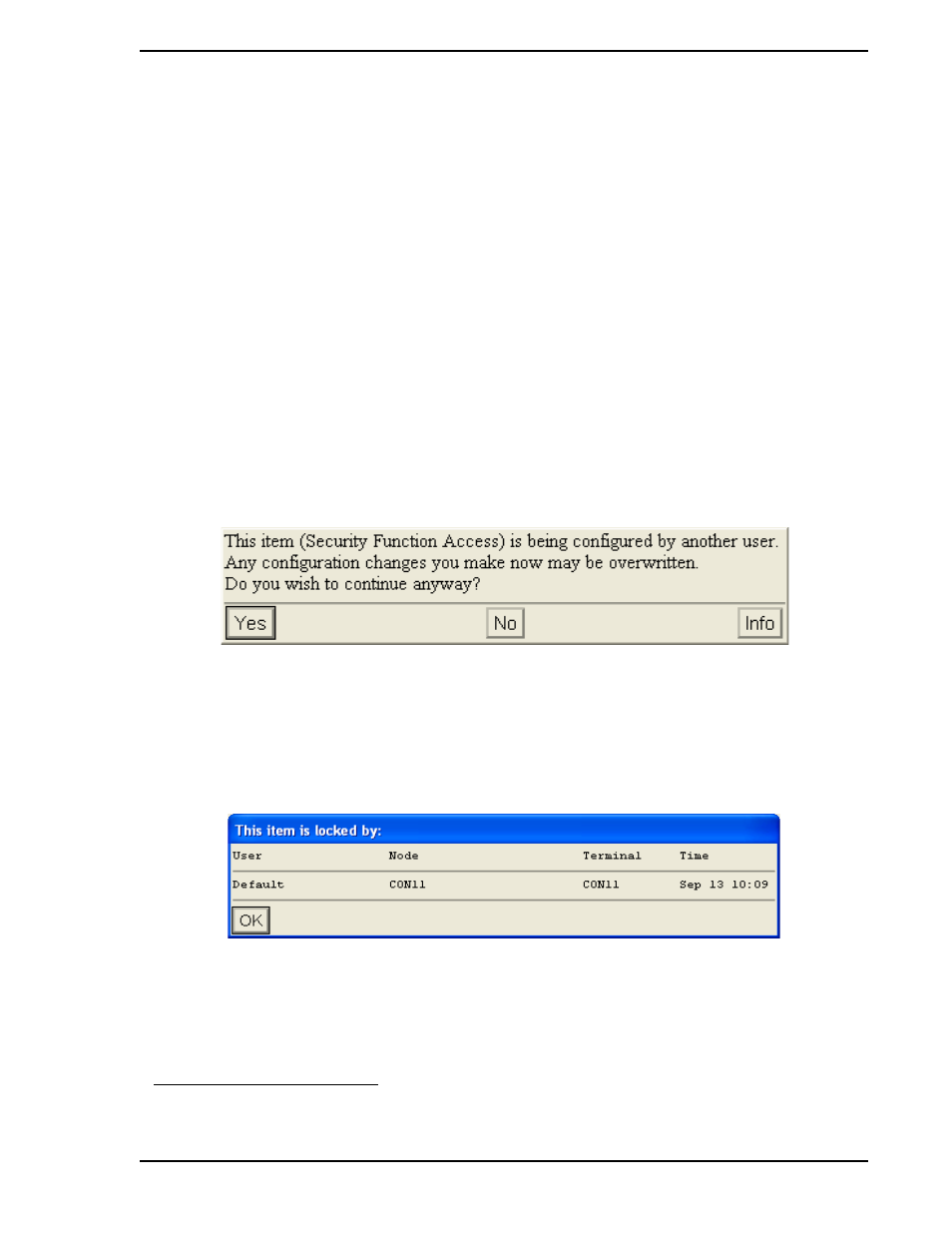 This item (Security Function Access) is being configured by another user. Any configuration changes you make now may be overwritten. Do you wish to continue anyway?

Yes No Info

This item is locked by:

| User | Node | Terminal | Time |
|---|---|---|---|
| Default | CON11 | CON11 | Sep 13 10:09 |

OK